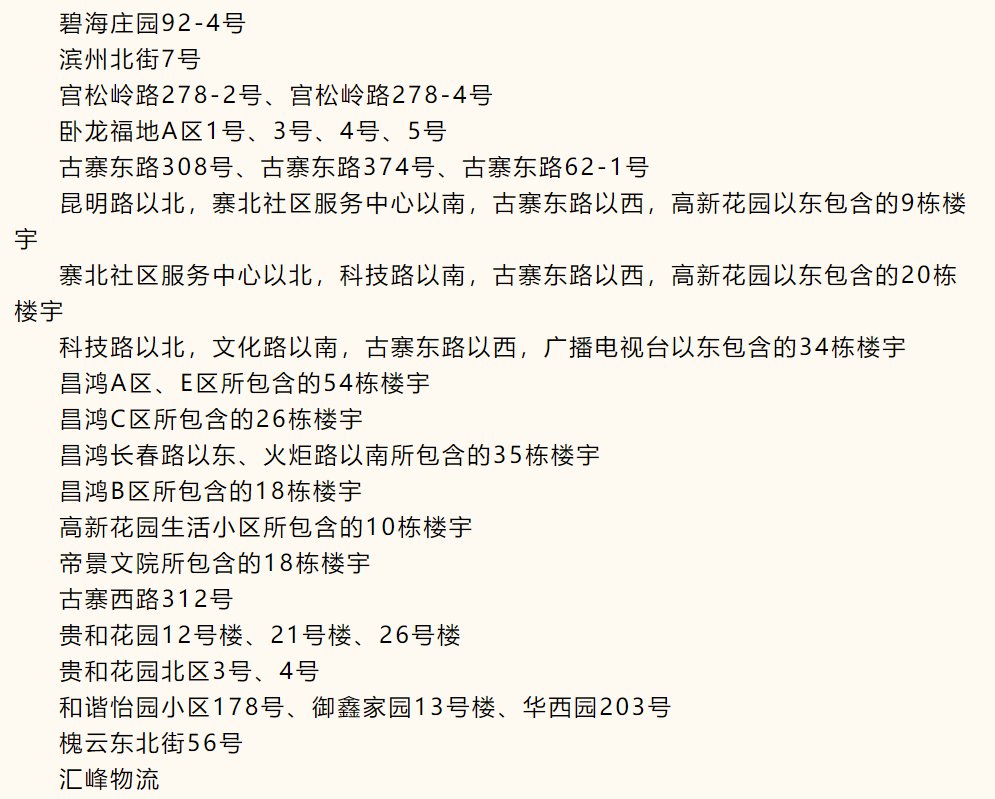 碧海庄园92-4号

滨州北街7号

宫松岭路278-2号、宫松岭路278-4号

卧龙福地A区1号、3号、4号、5号

古寨东路308号、古寨东路374号、古寨东路62-1号

昆明路以北，寨北社区服务中心以南，古寨东路以西，高新花园以东包含的9栋楼宇

寨北社区服务中心以北，科技路以南，古寨东路以西，高新花园以东包含的20栋楼宇

科技路以北，文化路以南，古寨东路以西，广播电视台以东包含的34栋楼宇

昌鸿A区、E区所包含的54栋楼宇

昌鸿C区所包含的26栋楼宇

昌鸿长春路以东、火炬路以南所包含的35栋楼宇

昌鸿B区所包含的18栋楼宇

高新花园生活小区所包含的10栋楼宇

帝景文院所包含的18栋楼宇

古寨西路312号

贵和花园12号楼、21号楼、26号楼

贵和花园北区3号、4号

和谐怡园小区178号、御鑫家园13号楼、华西园203号

槐云东北街56号

汇峰物流